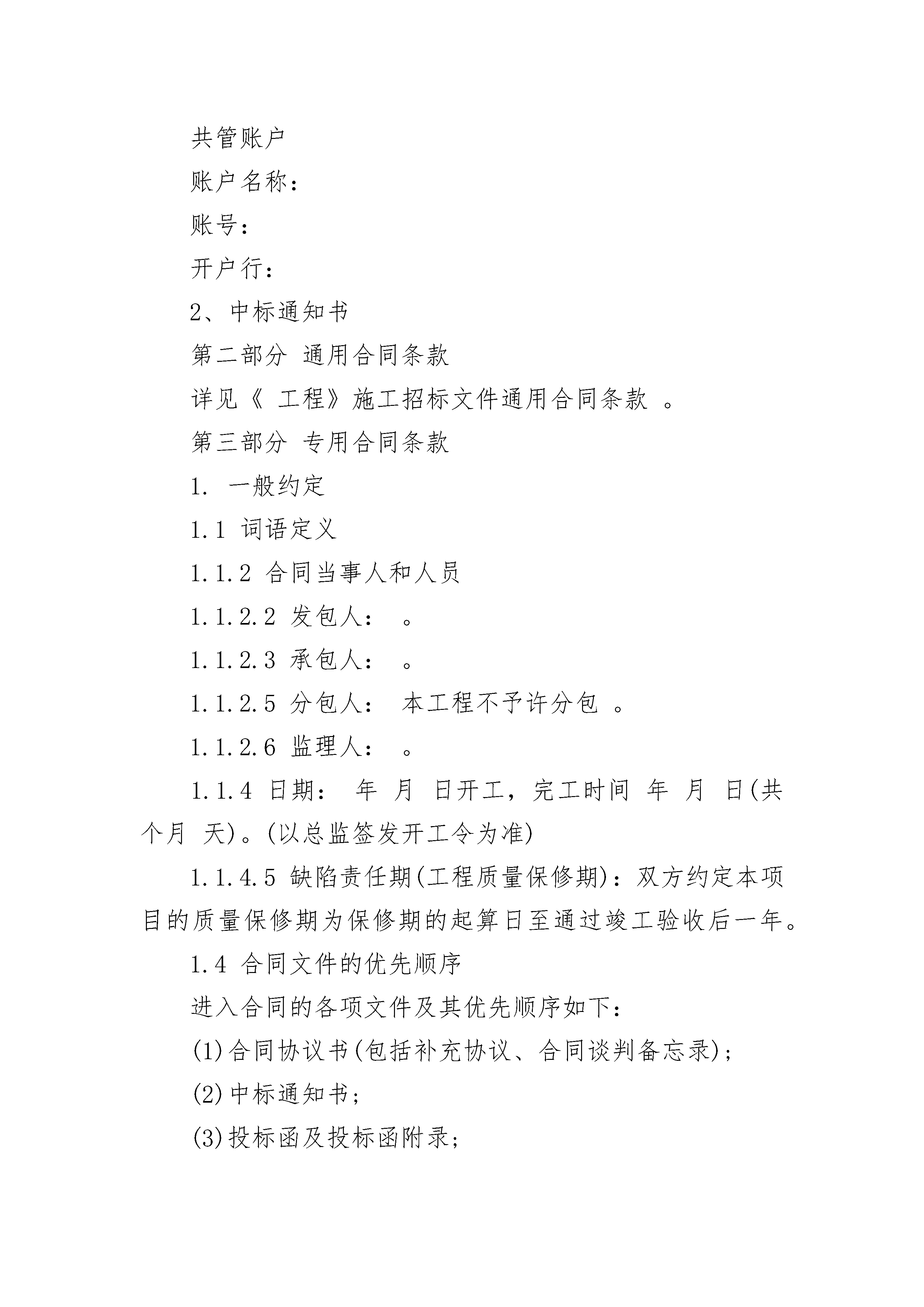 共管账户

账户名称：

账号：

开户行：

2、中标通知书

第二部分 通用合同条款

详见《 工程》施工招标文件通用合同条款 。

第三部分 专用合同条款

1. 一般约定

1.1 词语定义

1.1.2 合同当事人和人员

1.1.2.2 发包人： 。

1.1.2.3 承包人： 。

1.1.2.5 分包人： 本工程不予许分包 。

1.1.2.6 监理人： 。

1.1.4 日期： 年 月 日开工，完工时间 年 月 日(共 个月 天)。(以总监签发开工令为准)

1.1.4.5 缺陷责任期(工程质量保修期)：双方约定本项目的质量保修期为保修期的起算日至通过竣工验收后一年。

1.4 合同文件的优先顺序

进入合同的各项文件及其优先顺序如下：

(1)合同协议书(包括补充协议、合同谈判备忘录)；

(2)中标通知书；

(3)投标函及投标函附录；